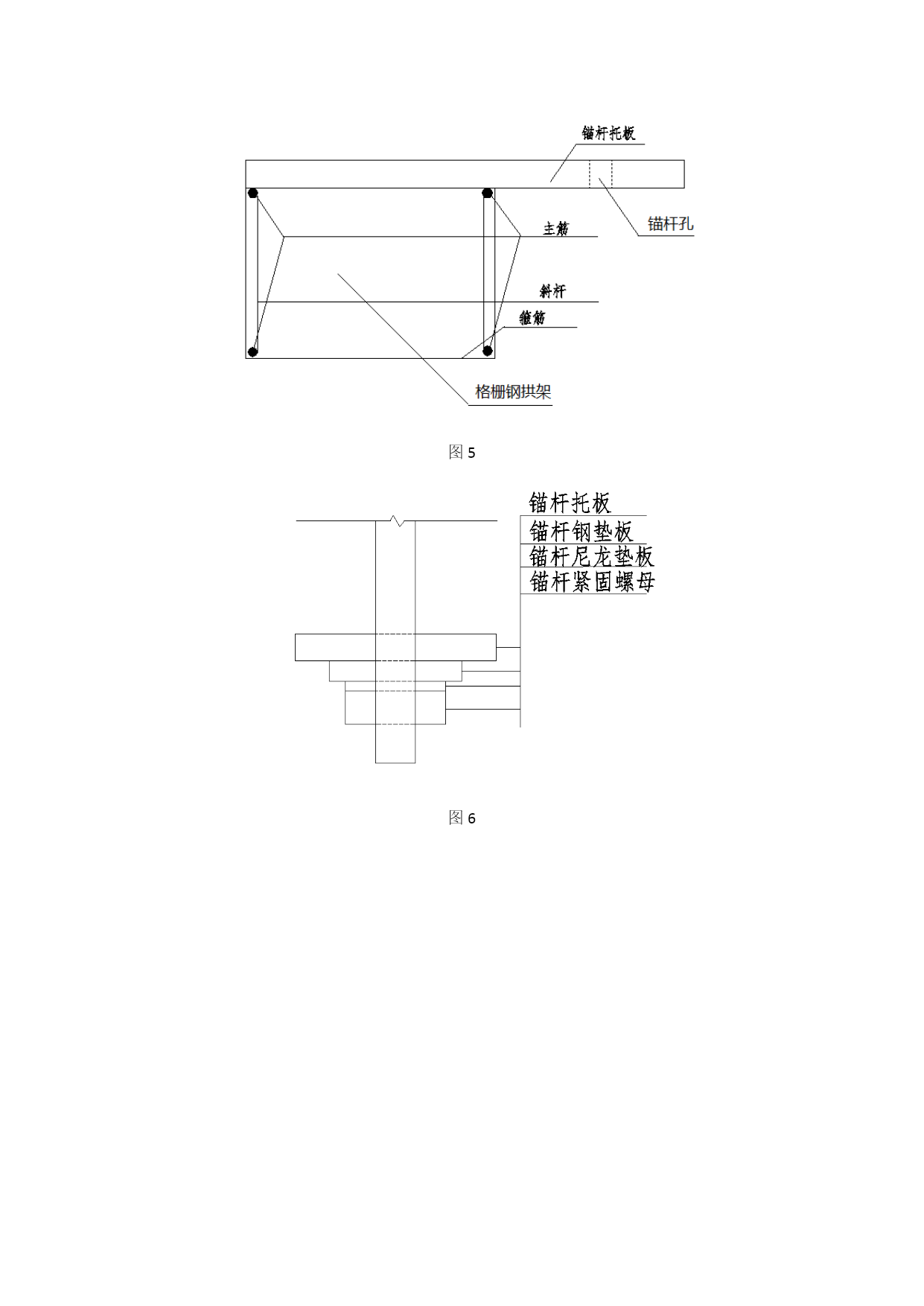 锚杆托板

锚杆孔

主筋

斜杆

箍筋

格栅钢拱架

图 5

锚杆托板

锚杆钢垫板

锚杆尼龙垫板

锚杆紧固螺母

图 6